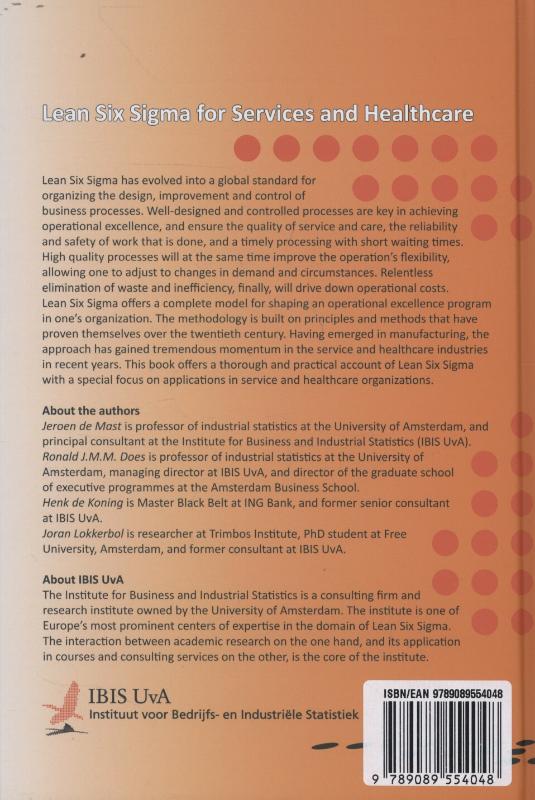 Lean Six Sigma for Services and Healthcare

Lean Six Sigma has evolved into a global standard for organizing the design, improvement and control of business processes. Well-designed and controlled processes are key in achieving operational excellence, and ensure the quality of service and care, the reliability and safety of work that is done, and a timely processing with short waiting times. High quality processes will at the same time improve the operation's flexibility, allowing one to adjust to changes in demand and circumstances. Relentless elimination of waste and inefficiency, finally, will drive down operational costs. Lean Six Sigma offers a complete model for shaping an operational excellence program in one's organization. The methodology is built on principles and methods that have proven themselves over the twentieth century. Having emerged in manufacturing, the approach has gained tremendous momentum in the service and healthcare industries in recent years. This book offers a thorough and practical account of Lean Six Sigma with a special focus on applications in service and healthcare organizations.

About the authors
Jeroen de Mast is professor of industrial statistics at the University of Amsterdam, and principal consultant at the Institute for Business and Industrial Statistics (IBIS UvA).
Ronald J.M.M. Does is professor of industrial statistics at the University of Amsterdam, managing director at IBIS UvA, and director of the graduate school of executive programmes at the Amsterdam Business School.
Henk de Koning is Master Black Belt at ING Bank, and former senior consultant at IBIS UvA.
Joran Lokkerbol is researcher at Trimbos Institute, PhD student at Free University, Amsterdam, and former consultant at IBIS UvA.

About IBIS UvA
The Institute for Business and Industrial Statistics is a consulting firm and research institute owned by the University of Amsterdam. The institute is one of Europe's most prominent centers of expertise in the domain of Lean Six Sigma. The interaction between academic research on the one hand, and its application in courses and consulting services on the other, is the core of the institute.

IBIS UvA
Instituut voor Bedrijfs- en Industriële Statistiek

ISBN/EAN 9789089554048
9 789089 554048